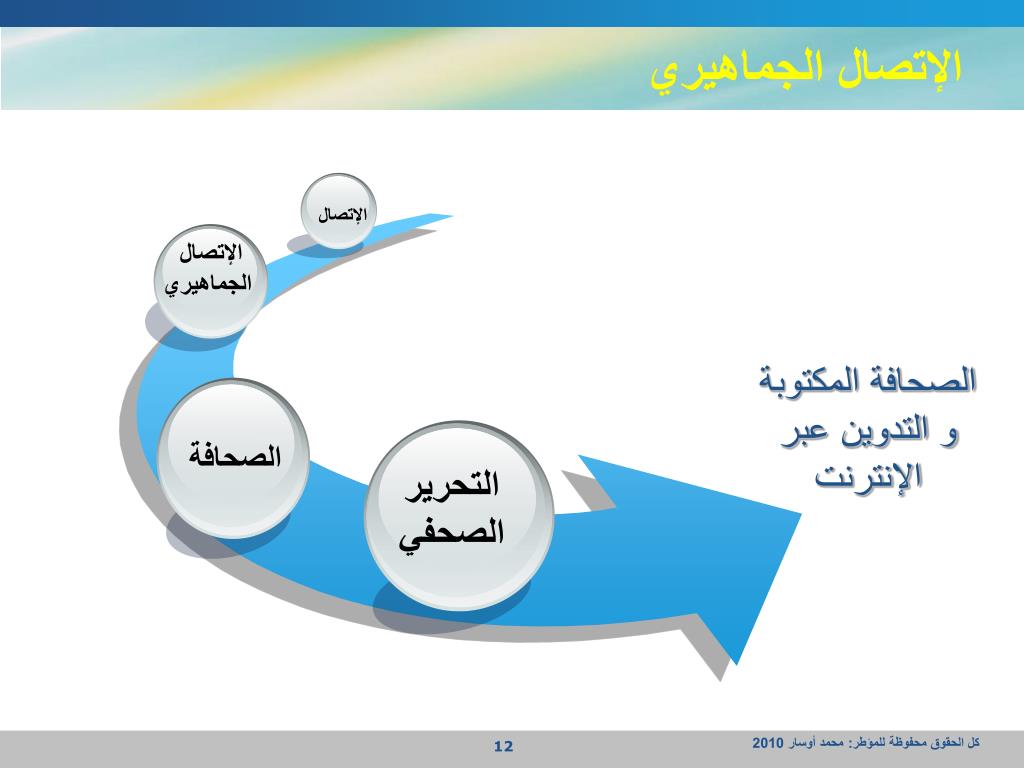 الإتصال الجماهيري

الإتصال

الإتصال الجماهيري

الصحافة

التحرير الصحفي

الصحافة المكتوبة و التدوين عبر الإنترنت

كل الحقوق محفوظة للمؤطر: محمد أوسار 2010

12